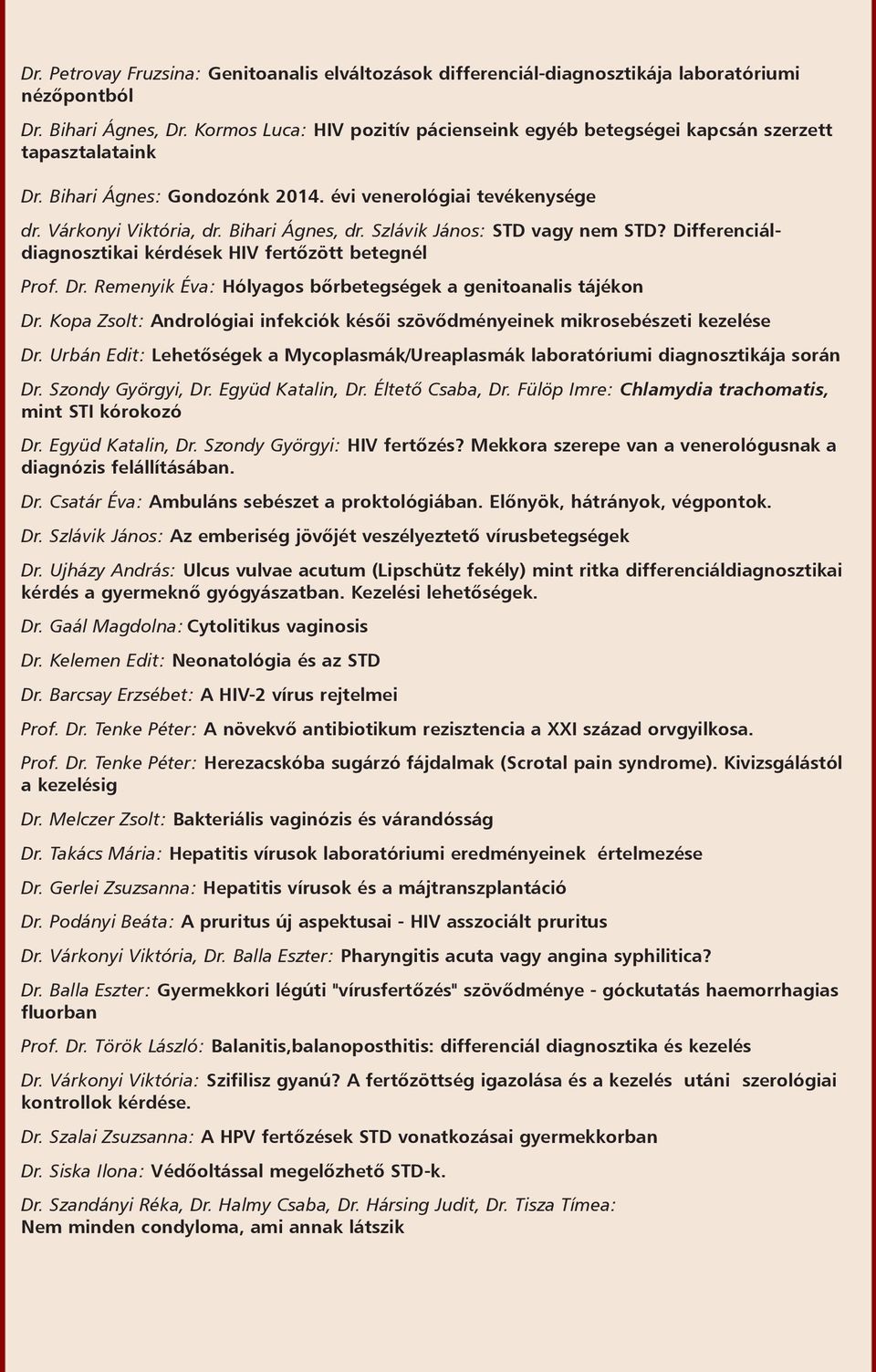 Dr. Petrovay Fruzsina: Genitoanalis elváltozások differenciál-diagnosztikája laboratóriumi nézőpontból

Dr. Bihari Ágnes, Dr. Kormos Luca: HIV pozitív pácienseink egyéb betegségei kapcsán szerzett tapasztalataink

Dr. Bihari Ágnes: Gondozónk 2014. évi venerológiai tevékenysége

dr. Várkonyi Viktória, dr. Bihari Ágnes, dr. Szlávik János: STD vagy nem STD? Differenciál-diagnosztikai kérdések HIV fertőzött betegnél

Prof. Dr. Remenyik Éva: Hólyagos bőrbetegségek a genitoanalis tájékon

Dr. Kopa Zsolt: Andrológiai infekciók késői szövődményeinek mikrosebészeti kezelése

Dr. Urbán Edit: Lehetőségek a Mycoplasmák/Ureaplasmák laboratóriumi diagnosztikája során

Dr. Szondy Györgyi, Dr. Együd Katalin, Dr. Éltető Csaba, Dr. Fülöp Imre: Chlamydia trachomatis, mint STI kórokozó

Dr. Együd Katalin, Dr. Szondy Györgyi: HIV fertőzés? Mekkora szerepe van a venerológusnak a diagnózis felállításában.

Dr. Csatár Éva: Ambuláns sebészet a proktológiában. Előnyök, hátrányok, végpontok.

Dr. Szlávik János: Az emberiség jövőjét veszélyeztető vírusbetegségek

Dr. Ujházy András: Ulcus vulvae acutum (Lipschütz fekély) mint ritka differenciáldiagnosztikai kérdés a gyermeknő gyógyászatban. Kezelési lehetőségek.

Dr. Gaál Magdolna: Cytolitikus vaginosis

Dr. Kelemen Edit: Neonatológia és az STD

Dr. Barcsay Erzsébet: A HIV-2 vírus rejtelmei

Prof. Dr. Tenke Péter: A növekvő antibiotikum rezisztencia a XXI század orvgyilkosa.

Prof. Dr. Tenke Péter: Herezacskóba sugárzó fájdalmak (Scrotal pain syndrome). Kivizsgálástól a kezelésig

Dr. Melczer Zsolt: Bakteriális vaginózis és várandósság

Dr. Takács Mária: Hepatitis vírusok laboratóriumi eredményeinek értelmezése

Dr. Gerlei Zsuzsanna: Hepatitis vírusok és a májtranszplantáció

Dr. Podányi Beáta: A pruritus új aspektusai - HIV asszociált pruritus

Dr. Várkonyi Viktória, Dr. Balla Eszter: Pharyngitis acuta vagy angina syphilitica?

Dr. Balla Eszter: Gyermekkori légúti "vírusfertőzés" szövődménye - góckutatás haemorrhagias fluorban

Prof. Dr. Török László: Balanitis,balanoposthitis: differenciál diagnosztika és kezelés

Dr. Várkonyi Viktória: Szifilisz gyanú? A fertőzöttség igazolása és a kezelés utáni szerológiai kontrollok kérdése.

Dr. Szalai Zsuzsanna: A HPV fertőzések STD vonatkozásai gyermekkorban

Dr. Síska Ilona: Védőoltással megelőzhető STD-k.

Dr. Szandányi Réka, Dr. Halmy Csaba, Dr. Hársing Judit, Dr. Tisza Tímea:
Nem minden condyloma, ami annak látszik